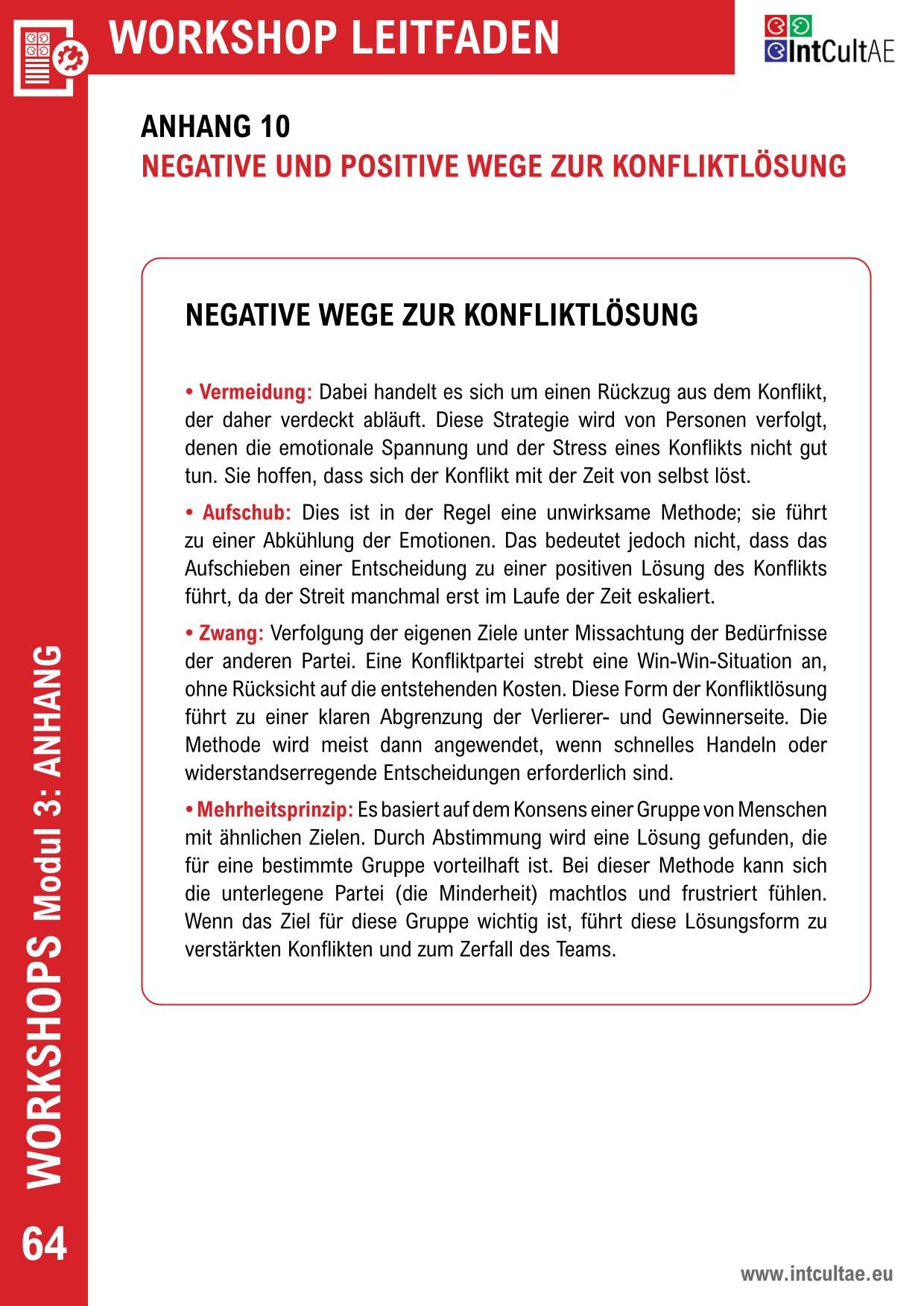 WORKSHOP LEITFADEN

IntCultAE

ANHANG 10
NEGATIVE UND POSITIVE WEGE ZUR KONFLIKTLÖSUNG

NEGATIVE WEGE ZUR KONFLIKTLÖSUNG

• Vermeidung: Dabei handelt es sich um einen Rückzug aus dem Konflikt, der daher verdeckt abläuft. Diese Strategie wird von Personen verfolgt, denen die emotionale Spannung und der Stress eines Konflikts nicht gut tun. Sie hoffen, dass sich der Konflikt mit der Zeit von selbst löst.

• Aufschub: Dies ist in der Regel eine unwirksame Methode; sie führt zu einer Abkühlung der Emotionen. Das bedeutet jedoch nicht, dass das Aufschieben einer Entscheidung zu einer positiven Lösung des Konflikts führt, da der Streit manchmal erst im Laufe der Zeit eskaliert.

• Zwang: Verfolgung der eigenen Ziele unter Missachtung der Bedürfnisse der anderen Partei. Eine Konfliktpartei strebt eine Win-Win-Situation an, ohne Rücksicht auf die entstehenden Kosten. Diese Form der Konfliktlösung führt zu einer klaren Abgrenzung der Verlierer- und Gewinnerseite. Die Methode wird meist dann angewendet, wenn schnelles Handeln oder widerstandserregende Entscheidungen erforderlich sind.

• Mehrheitsprinzip: Es basiert auf dem Konsens einer Gruppe von Menschen mit ähnlichen Zielen. Durch Abstimmung wird eine Lösung gefunden, die für eine bestimmte Gruppe vorteilhaft ist. Bei dieser Methode kann sich die unterlegene Partei (die Minderheit) machtlos und frustriert fühlen. Wenn das Ziel für diese Gruppe wichtig ist, führt diese Lösungsform zu verstärkten Konflikten und zum Zerfall des Teams.

WORKSHOPS Modul 3: ANHANG

64

www.intcultae.eu